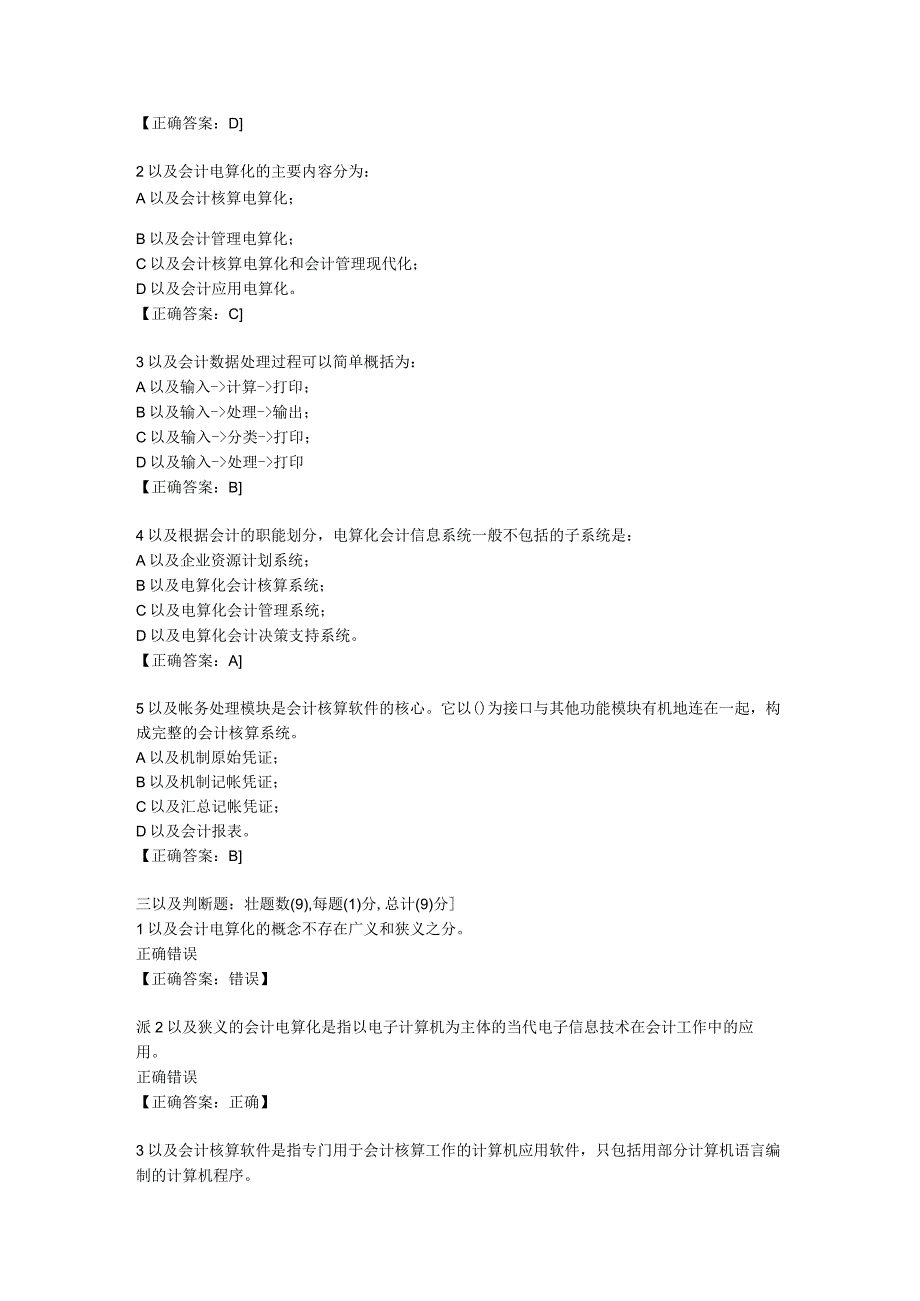 【正确答案：D]

2 以及会计电算化的主要内容分为：
A 以及会计核算电算化；

B 以及会计管理电算化；
C 以及会计核算电算化和会计管理现代化；
D 以及会计应用电算化。
【正确答案：C]

3 以及会计数据处理过程可以简单概括为：
A 以及输入->计算->打印；
B 以及输入->处理->输出；
C 以及输入->分类->打印；
D 以及输入->处理->打印
【正确答案：B]

4 以及根据会计的职能划分，电算化会计信息系统一般不包括的子系统是：
A 以及企业资源计划系统；
B 以及电算化会计核算系统；
C 以及电算化会计管理系统；
D 以及电算化会计决策支持系统。
【正确答案：A]

5 以及帐务处理模块是会计核算软件的核心。它以()为接口与其他功能模块有机地连在一起，构成完整的会计核算系统。
A 以及机制原始凭证；
B 以及机制记帐凭证；
C 以及汇总记帐凭证；
D 以及会计报表。
【正确答案：B]

三以及判断题：壮题数(9),每题(1)分, 总计(9)分]
1 以及会计电算化的概念不存在广义和狭义之分。
正确错误
【正确答案：错误】

派 2 以及狭义的会计电算化是指以电子计算机为主体的当代电子信息技术在会计工作中的应用。
正确错误
【正确答案：正确】

3 以及会计核算软件是指专门用于会计核算工作的计算机应用软件，只包括用部分计算机语言编制的计算机程序。